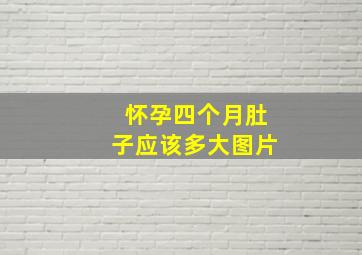 怀孕四个月肚子应该多大图片